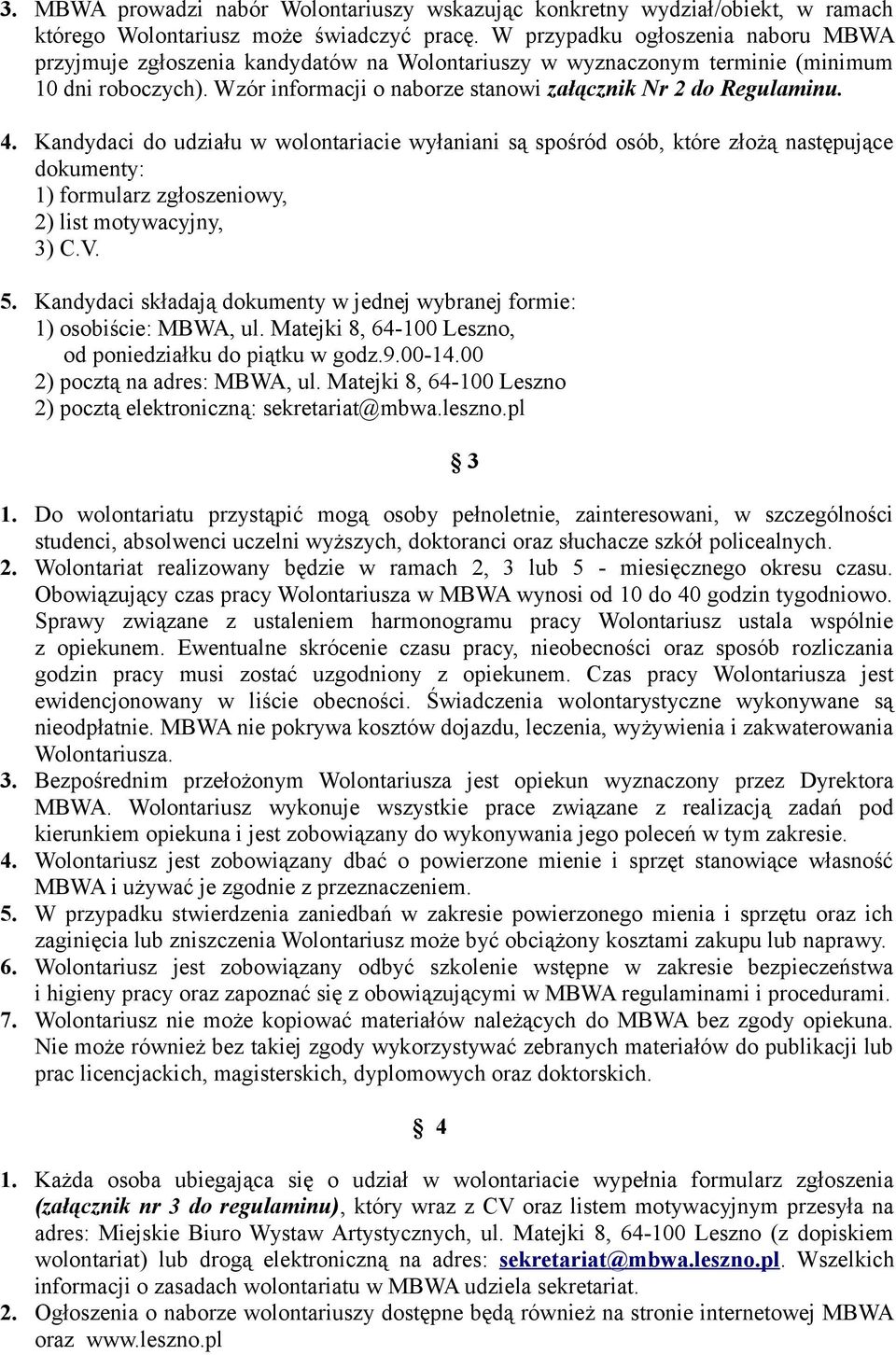 3. MBWA prowadzi nabór Wolontariuszy wskazując konkretny wydział/obiekt, w ramach którego Wolontariusz może świadczyć pracę. W przypadku ogłoszenia naboru MBWA przyjmuje zgłoszenia kandydatów na Wolontariuszy w wyznaczonym terminie (minimum 10 dni roboczych). Wzór informacji o naborze stanowi załącznik Nr 2 do Regulaminu.

4. Kandydaci do udziału w wolontariacie wyłaniani są spośród osób, które złożą następujące dokumenty:
1) formularz zgłoszeniowy,
2) list motywacyjny,
3) C.V.

5. Kandydaci składają dokumenty w jednej wybranej formie:
1) osobiście: MBWA, ul. Matejki 8, 64-100 Leszno, od poniedziałku do piątku w godz.9.00-14.00
2) pocztą na adres: MBWA, ul. Matejki 8, 64-100 Leszno
2) pocztą elektroniczną: sekretariat@mbwa.leszno.pl

§ 3

1. Do wolontariatu przystąpić mogą osoby pełnoletnie, zainteresowani, w szczególności studenci, absolwenci uczelni wyższych, doktoranci oraz słuchacze szkół policealnych.
2. Wolontariat realizowany będzie w ramach 2, 3 lub 5 - miesięcznego okresu czasu. Obowiązujący czas pracy Wolontariusza w MBWA wynosi od 10 do 40 godzin tygodniowo. Sprawy związane z ustaleniem harmonogramu pracy Wolontariusz ustala wspólnie z opiekunem. Ewentualne skrócenie czasu pracy, nieobecności oraz sposób rozliczania godzin pracy musi zostać uzgodniony z opiekunem. Czas pracy Wolontariusza jest ewidencjonowany w liście obecności. Świadczenia wolontarystyczne wykonywane są nieodpłatnie. MBWA nie pokrywa kosztów dojazdu, leczenia, wyżywienia i zakwaterowania Wolontariusza.
3. Bezpośrednim przełożonym Wolontariusza jest opiekun wyznaczony przez Dyrektora MBWA. Wolontariusz wykonuje wszystkie prace związane z realizacją zadań pod kierunkiem opiekuna i jest zobowiązany do wykonywania jego poleceń w tym zakresie.
4. Wolontariusz jest zobowiązany dbać o powierzone mienie i sprzęt stanowiące własność MBWA i używać je zgodnie z przeznaczeniem.
5. W przypadku stwierdzenia zaniedbań w zakresie powierzonego mienia i sprzętu oraz ich zaginięcia lub zniszczenia Wolontariusz może być obciążony kosztami zakupu lub naprawy.
6. Wolontariusz jest zobowiązany odbyć szkolenie wstępne w zakresie bezpieczeństwa i higieny pracy oraz zapoznać się z obowiązującymi w MBWA regulaminami i procedurami.
7. Wolontariusz nie może kopiować materiałów należących do MBWA bez zgody opiekuna. Nie może również bez takiej zgody wykorzystywać zebranych materiałów do publikacji lub prac licencjackich, magisterskich, dyplomowych oraz doktorskich.

§ 4

1. Każda osoba ubiegająca się o udział w wolontariacie wypełnia formularz zgłoszenia (załącznik nr 3 do regulaminu), który wraz z CV oraz listem motywacyjnym przesyła na adres: Miejskie Biuro Wystaw Artystycznych, ul. Matejki 8, 64-100 Leszno (z dopiskiem wolontariat) lub drogą elektroniczną na adres: sekretariat@mbwa.leszno.pl. Wszelkich informacji o zasadach wolontariatu w MBWA udziela sekretariat.
2. Ogłoszenia o naborze wolontariuszy dostępne będą również na stronie internetowej MBWA oraz www.leszno.pl